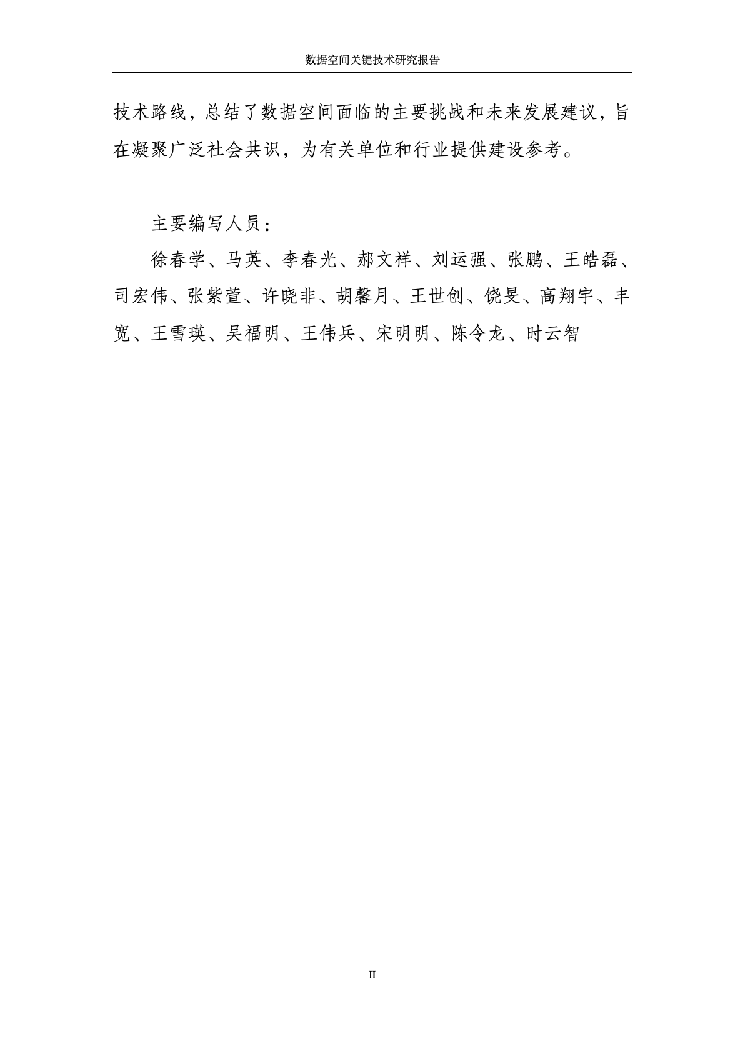 数据空间关键技术研究报告

技术路线，总结了数据空间面临的主要挑战和未来发展建议，旨在凝聚广泛社会共识，为有关单位和行业提供建设参考。

主要编写人员：

徐春学、马英、李春光、郝文祥、刘运强、张鹏、王皓磊、司宏伟、张紫萱、许晓非、胡馨月、王世创、饶旻、高翔宇、丰宽、王雪瑛、吴福明、王伟兵、宋明明、陈令龙、时云智

II